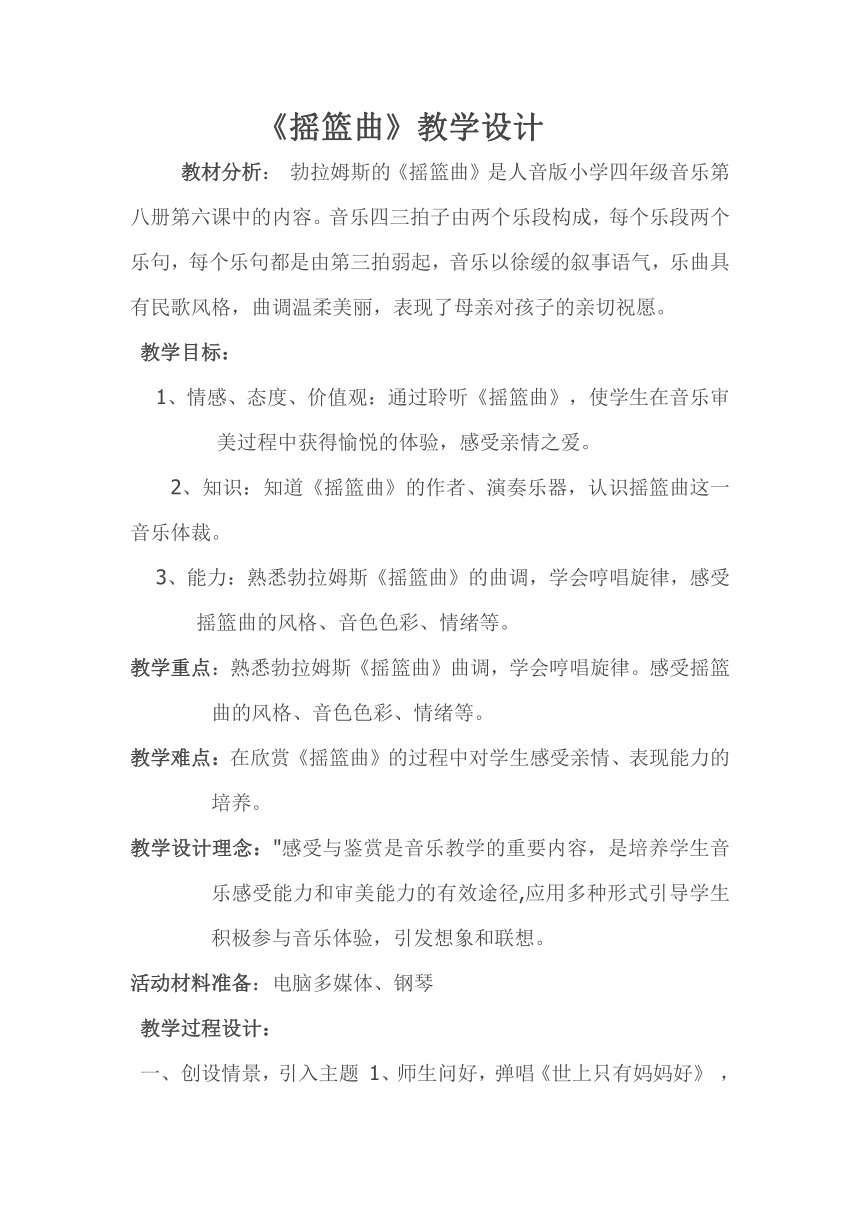 《摇篮曲》教学设计

教材分析： 勃拉姆斯的《摇篮曲》是人音版小学四年级音乐第八册第六课中的内容。音乐四三拍子由两个乐段构成，每个乐段两个乐句，每个乐句都是由第三拍弱起，音乐以徐缓的叙事语气，乐曲具有民歌风格，曲调温柔美丽，表现了母亲对孩子的亲切祝愿。

教学目标：

1、情感、态度、价值观：通过聆听《摇篮曲》，使学生在音乐审美过程中获得愉悦的体验，感受亲情之爱。

2、知识：知道《摇篮曲》的作者、演奏乐器，认识摇篮曲这一音乐体裁。

3、能力：熟悉勃拉姆斯《摇篮曲》的曲调，学会哼唱旋律，感受摇篮曲的风格、音色色彩、情绪等。

教学重点：熟悉勃拉姆斯《摇篮曲》曲调，学会哼唱旋律。感受摇篮曲的风格、音色色彩、情绪等。

教学难点：在欣赏《摇篮曲》的过程中对学生感受亲情、表现能力的培养。

教学设计理念："感受与鉴赏是音乐教学的重要内容，是培养学生音乐感受能力和审美能力的有效途径,应用多种形式引导学生积极参与音乐体验，引发想象和联想。

活动材料准备：电脑多媒体、钢琴

教学过程设计：

一、创设情景，引入主题 1、师生问好，弹唱《世上只有妈妈好》，